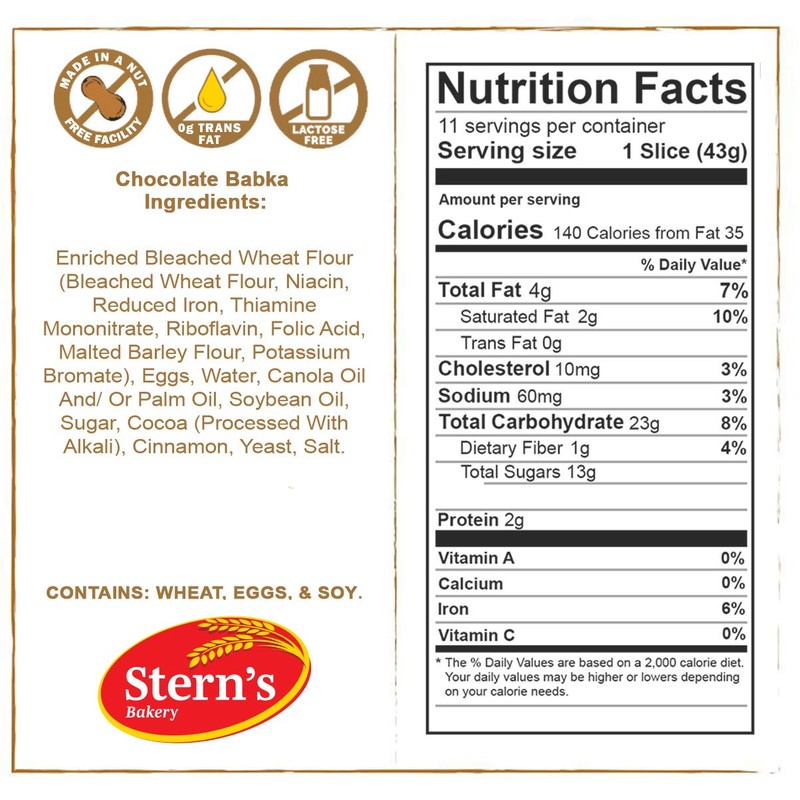 MADE IN A NUT FREE FACILITY

0g TRANS FAT

LACTOSE FREE

Chocolate Babka Ingredients:

Enriched Bleached Wheat Flour (Bleached Wheat Flour, Niacin, Reduced Iron, Thiamine Mononitrate, Riboflavin, Folic Acid, Malted Barley Flour, Potassium Bromate), Eggs, Water, Canola Oil And/ Or Palm Oil, Soybean Oil, Sugar, Cocoa (Processed With Alkali), Cinnamon, Yeast, Salt.

CONTAINS: WHEAT, EGGS, & SOY.

Stern's
Bakery

Nutrition Facts
11 servings per container
Serving size 1 Slice (43g)

Amount per serving
Calories 140 Calories from Fat 35

% Daily Value*
Total Fat 4g 7%
Saturated Fat 2g 10%
Trans Fat 0g
Cholesterol 10mg 3%
Sodium 60mg 3%
Total Carbohydrate 23g 8%
Dietary Fiber 1g 4%
Total Sugars 13g

Protein 2g

Vitamin A 0%
Calcium 0%
Iron 6%
Vitamin C 0%

* The % Daily Values are based on a 2,000 calorie diet. Your daily values may be higher or lowers depending on your calorie needs.